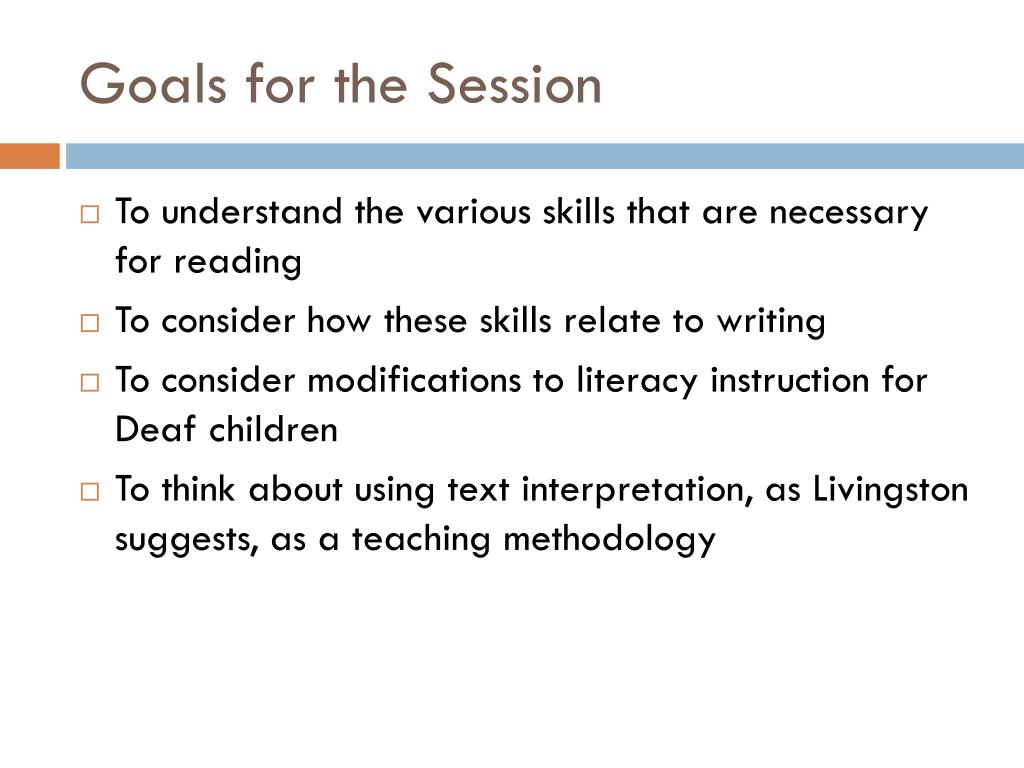 Goals for the Session

□ To understand the various skills that are necessary for reading

□ To consider how these skills relate to writing

□ To consider modifications to literacy instruction for Deaf children

□ To think about using text interpretation, as Livingston suggests, as a teaching methodology